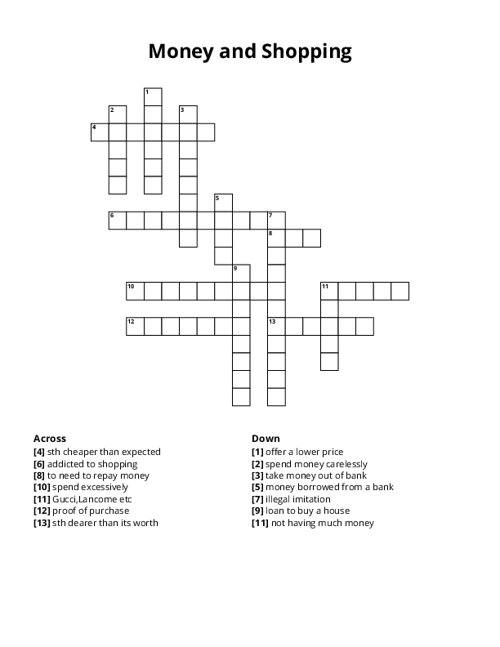 Money and Shopping

1
2
3
4
5
6
7
8
9
10
11
12
13

Across
[4] sth cheaper than expected
[6] addicted to shopping
[8] to need to repay money
[10] spend excessively
[11] Gucci,Lancome etc
[12] proof of purchase
[13] sth dearer than its worth

Down
[1] offer a lower price
[2] spend money carelessly
[3] take money out of bank
[5] money borrowed from a bank
[7] illegal imitation
[9] loan to buy a house
[11] not having much money